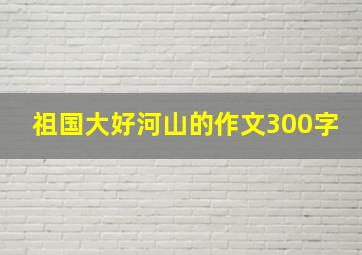 祖国大好河山的作文300字